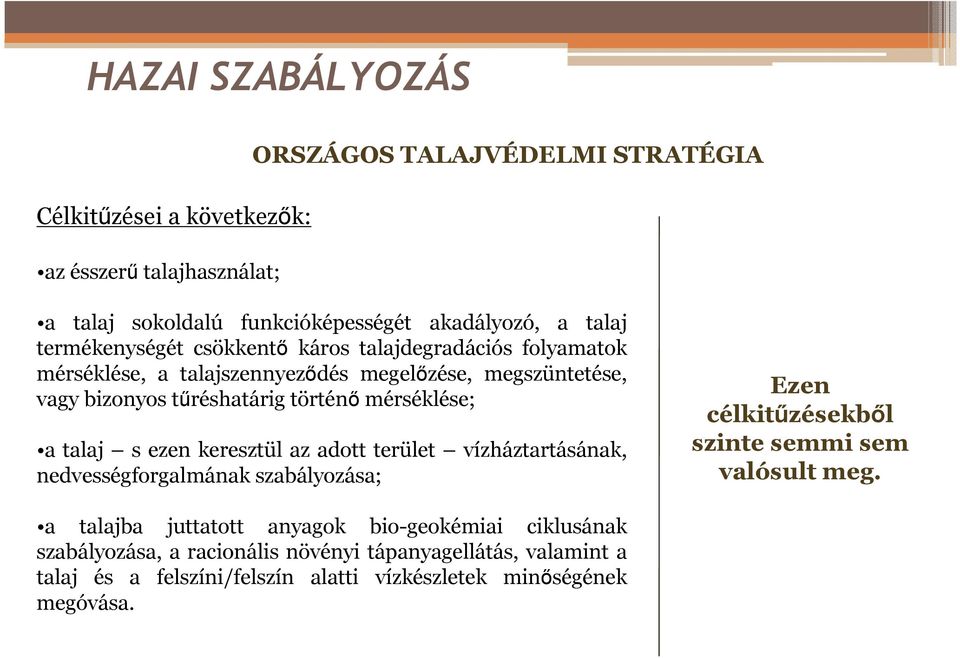 HAZAI SZABÁLYOZÁS

ORSZÁGOS TALAJVÉDELMI STRATÉGIA

Célkitűzései a következők:

•az ésszerű talajhasználat;

•a talaj sokoldalú funkcióképességét akadályozó, a talaj termékenységét csökkentő káros talajdegradációs folyamatok mérséklése, a talajszennyeződés megelőzése, megszüntetése, vagy bizonyos tűréshatárig történő mérséklése;

•a talaj – s ezen keresztül az adott terület – vízháztartásának, nedvességforgalmának szabályozása;

•a talajba juttatott anyagok bio-geokémiai ciklusának szabályozása, a racionális növényi tápanyagellátás, valamint a talaj és a felszíni/felszín alatti vízkészletek minőségének megóvása.

Ezen célkitűzésekből szinte semmi sem valósult meg.